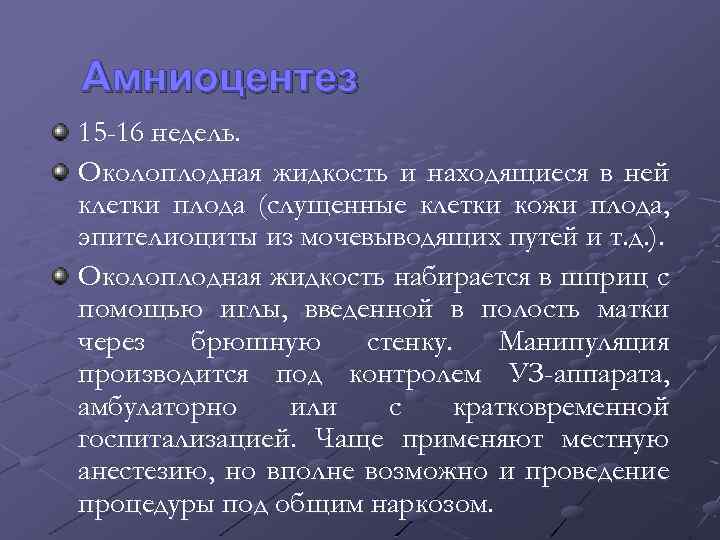 Амниоцентез

15-16 недель.

Околоплодная жидкость и находящиеся в ней клетки плода (слущенные клетки кожи плода, эпителиоциты из мочевыводящих путей и т.д.).

Околоплодная жидкость набирается в шприц с помощью иглы, введенной в полость матки через брюшную стенку. Манипуляция производится под контролем УЗ-аппарата, амбулаторно или с кратковременной госпитализацией. Чаще применяют местную анестезию, но вполне возможно и проведение процедуры под общим наркозом.